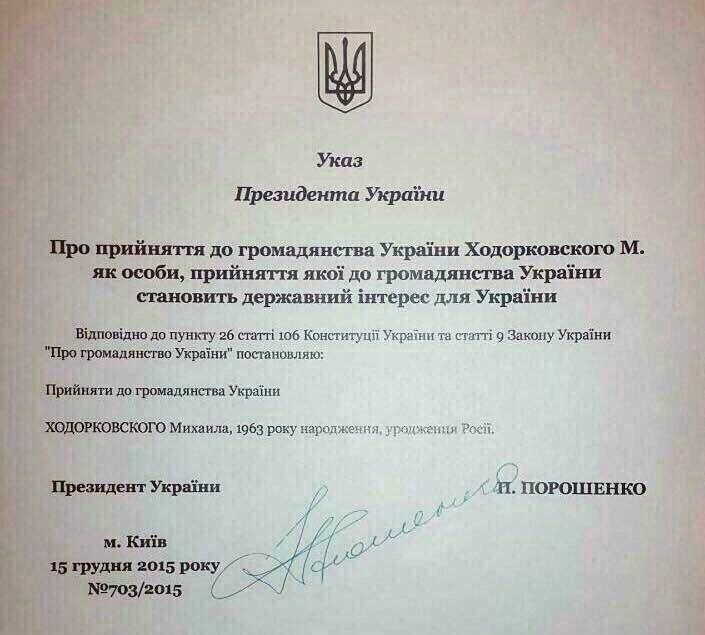 Указ
Президента України

Про прийняття до громадянства України Ходорковского М. як особи, прийняття якої до громадянства України становить державний інтерес для України

Відповідно до пункту 26 статті 106 Конституції України та статті 9 Закону України "Про громадянство України" постановляю:

Прийняти до громадянства України

ХОДОРКОВСКОГО Михаила, 1963 року народження, уродженця Росії.

Президент України П. ПОРОШЕНКО

м. Київ
15 грудня 2015 року
№703/2015